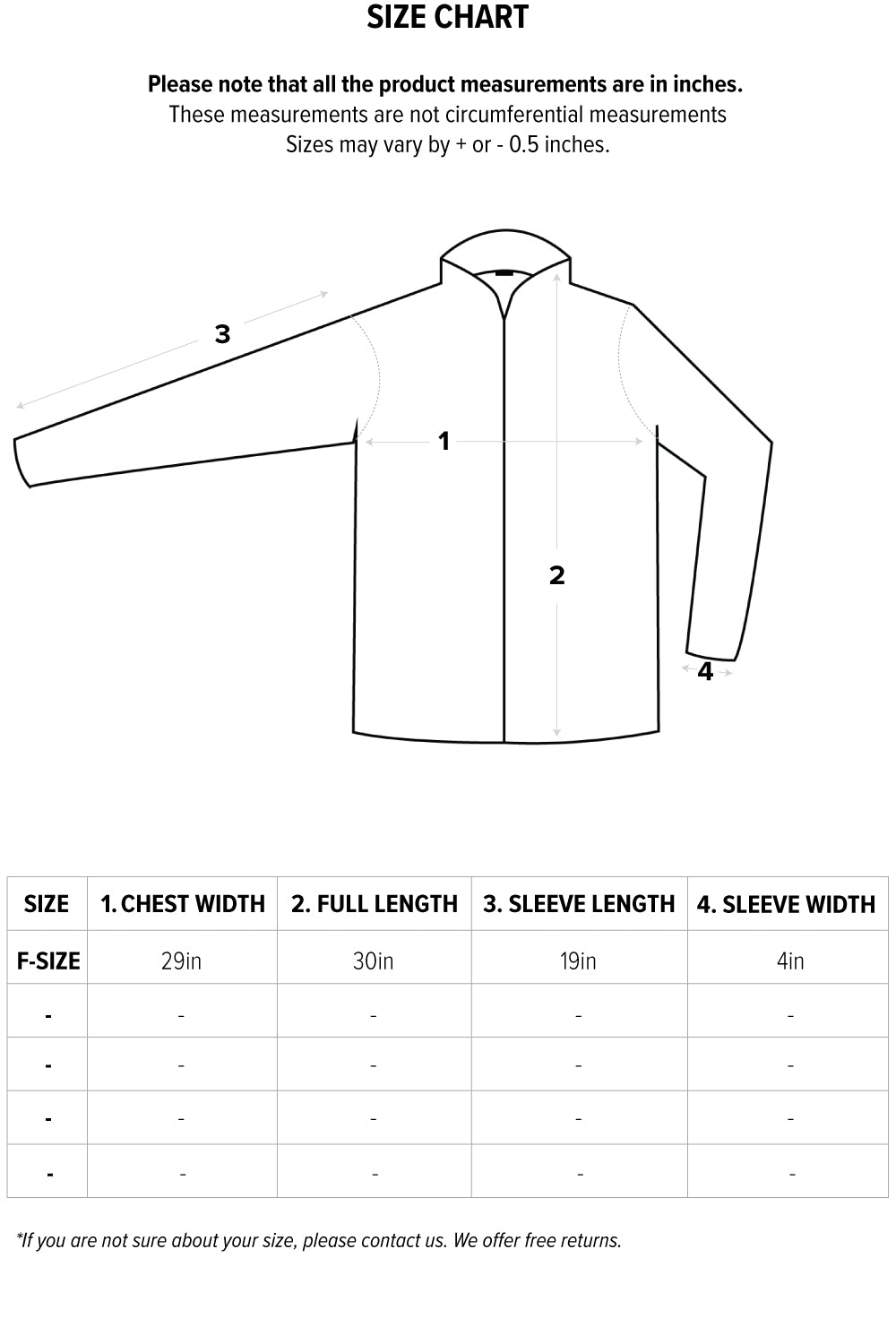 SIZE CHART

Please note that all the product measurements are in inches.
These measurements are not circumferential measurements
Sizes may vary by + or - 0.5 inches.

3

1

2

4

| SIZE | 1. CHEST WIDTH | 2. FULL LENGTH | 3. SLEEVE LENGTH | 4. SLEEVE WIDTH |
|---|---|---|---|---|
| F-SIZE | 29in | 30in | 19in | 4in |
| - | - | - | - | - |
| - | - | - | - | - |
| - | - | - | - | - |
| - | - | - | - | - |

*If you are not sure about your size, please contact us. We offer free returns.